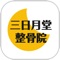 三日月堂
整骨院